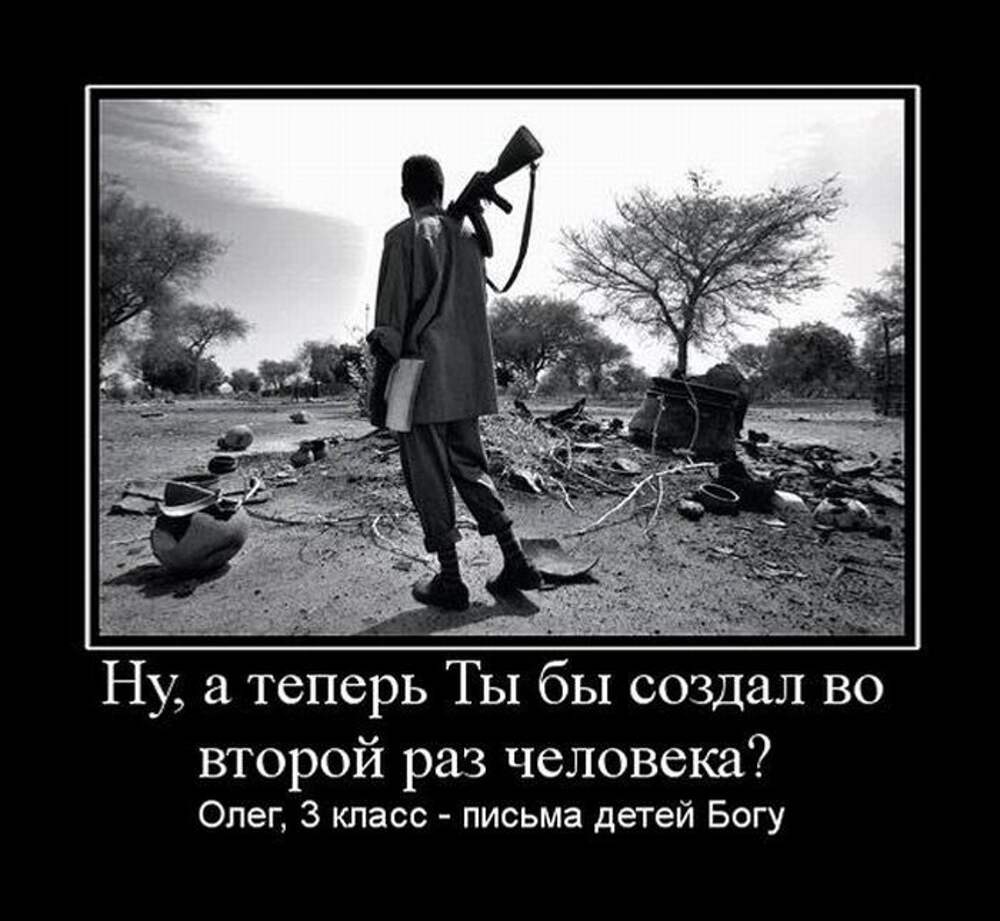 Ну, а теперь Ты бы создал во второй раз человека?
Олег, 3 класс - письма детей Богу